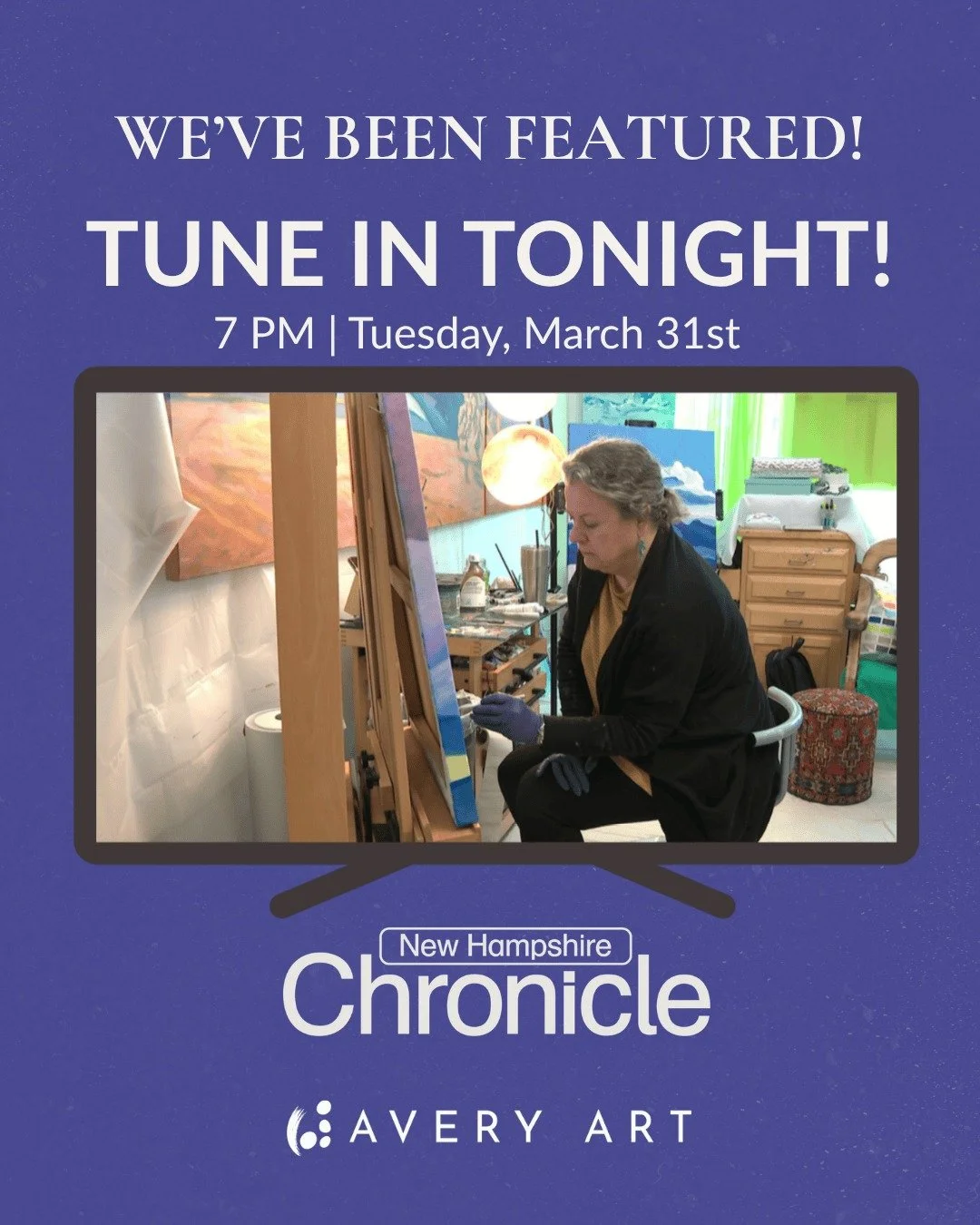 WE'VE BEEN FEATURED!

TUNE IN TONIGHT!

7 PM | Tuesday, March 31st

New Hampshire
Chronicle

AVERY ART